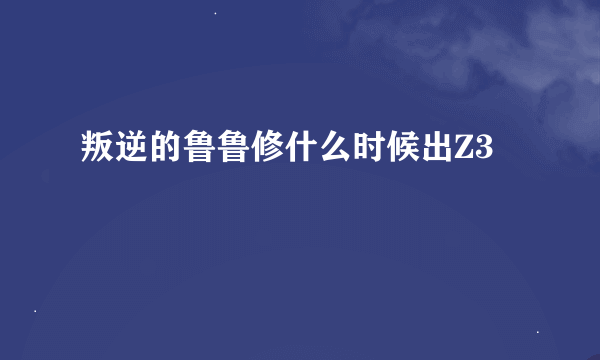 叛逆的鲁鲁修什么时候出Z3